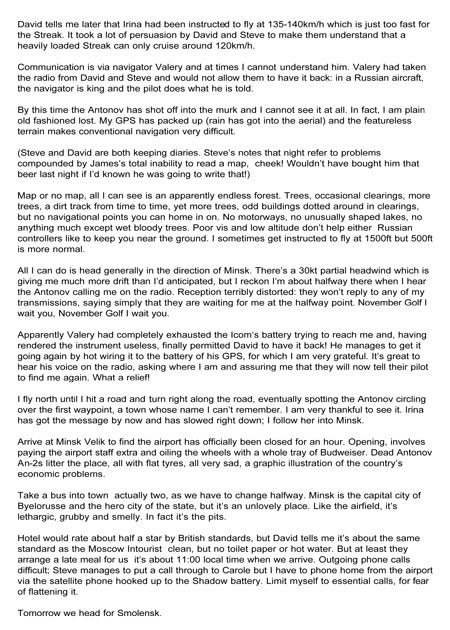 David tells me later that Irina had been instructed to fly at 135-140km/h which is just too fast for the Streak. It took a lot of persuasion by David and Steve to make them understand that a heavily loaded Streak can only cruise around 120km/h.

Communication is via navigator Valery and at times I cannot understand him. Valery had taken the radio from David and Steve and would not allow them to have it back: in a Russian aircraft, the navigator is king and the pilot does what he is told.

By this time the Antonov has shot off into the murk and I cannot see it at all. In fact, I am plain old fashioned lost. My GPS has packed up (rain has got into the aerial) and the featureless terrain makes conventional navigation very difficult.

(Steve and David are both keeping diaries. Steve's notes that night refer to problems compounded by James's total inability to read a map, cheek! Wouldn't have bought him that beer last night if I'd known he was going to write that!)

Map or no map, all I can see is an apparently endless forest. Trees, occasional clearings, more trees, a dirt track from time to time, yet more trees, odd buildings dotted around in clearings, but no navigational points you can home in on. No motorways, no unusually shaped lakes, no anything much except wet bloody trees. Poor vis and low altitude don't help either Russian controllers like to keep you near the ground. I sometimes get instructed to fly at 1500ft but 500ft is more normal.

All I can do is head generally in the direction of Minsk. There's a 30kt partial headwind which is giving me much more drift than I'd anticipated, but I reckon I'm about halfway there when I hear the Antonov calling me on the radio. Reception terribly distorted: they won't reply to any of my transmissions, saying simply that they are waiting for me at the halfway point. November Golf I wait you, November Golf I wait you.

Apparently Valery had completely exhausted the Icom's battery trying to reach me and, having rendered the instrument useless, finally permitted David to have it back! He manages to get it going again by hot wiring it to the battery of his GPS, for which I am very grateful. It's great to hear his voice on the radio, asking where I am and assuring me that they will now tell their pilot to find me again. What a relief!

I fly north until I hit a road and turn right along the road, eventually spotting the Antonov circling over the first waypoint, a town whose name I can't remember. I am very thankful to see it. Irina has got the message by now and has slowed right down; I follow her into Minsk.

Arrive at Minsk Velik to find the airport has officially been closed for an hour. Opening, involves paying the airport staff extra and oiling the wheels with a whole tray of Budweiser. Dead Antonov An-2s litter the place, all with flat tyres, all very sad, a graphic illustration of the country's economic problems.

Take a bus into town actually two, as we have to change halfway. Minsk is the capital city of Byelorusse and the hero city of the state, but it's an unlovely place. Like the airfield, it's lethargic, grubby and smelly. In fact it's the pits.

Hotel would rate about half a star by British standards, but David tells me it's about the same standard as the Moscow Intourist clean, but no toilet paper or hot water. But at least they arrange a late meal for us it's about 11:00 local time when we arrive. Outgoing phone calls difficult; Steve manages to put a call through to Carole but I have to phone home from the airport via the satellite phone hooked up to the Shadow battery. Limit myself to essential calls, for fear of flattening it.

Tomorrow we head for Smolensk.